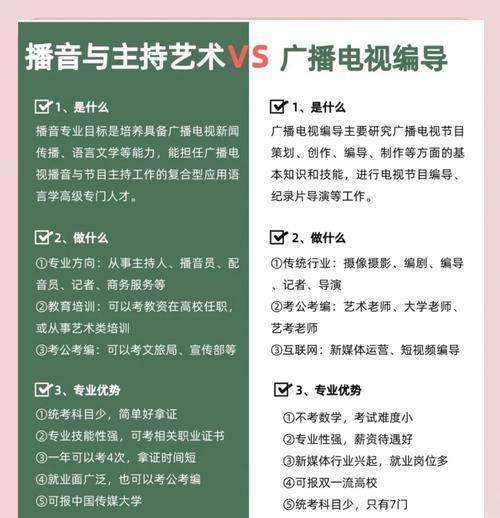 播音与主持艺术VS 广播电视编导

1、是什么
播音专业目标是培养具备广播电视新闻传播、语言文学等能力，能担任广播电视播音与节目主持工作的复合型应用语言学高级专门人才。

2、做什么
①专业方向：从事主持人、播音员、配音员、记者、商务服务等
②教育培训：可以考教资在高校任职，或从事艺术类培训
③考公考编：可以考文旅局、宣传部等

3、专业优势
①统考科目少，简单好拿证
②专业技能性强，可考相关职业证书
③一年可以考4次，拿证时间短
④就业面广泛，也可以考公考编
⑤可报中国传媒大学

1、是什么
广播电视编导主要研究广播电视节目策划、创作、编导、制作等方面的基本知识和技能，进行电视节目编导、纪录片导演等工作。

2、做什么
①传统行业：摄像摄影、编剧、编导、记者、导演
②考公考编：艺术老师、大学老师、艺考老师
③互联网：新媒体运营、短视频编导

3、专业优势
①不考数学，考试难度小
②专业性强，薪资待遇好
③新媒体行业兴起，就业岗位多
④可报双一流高校
⑤统考科目少，只有7门